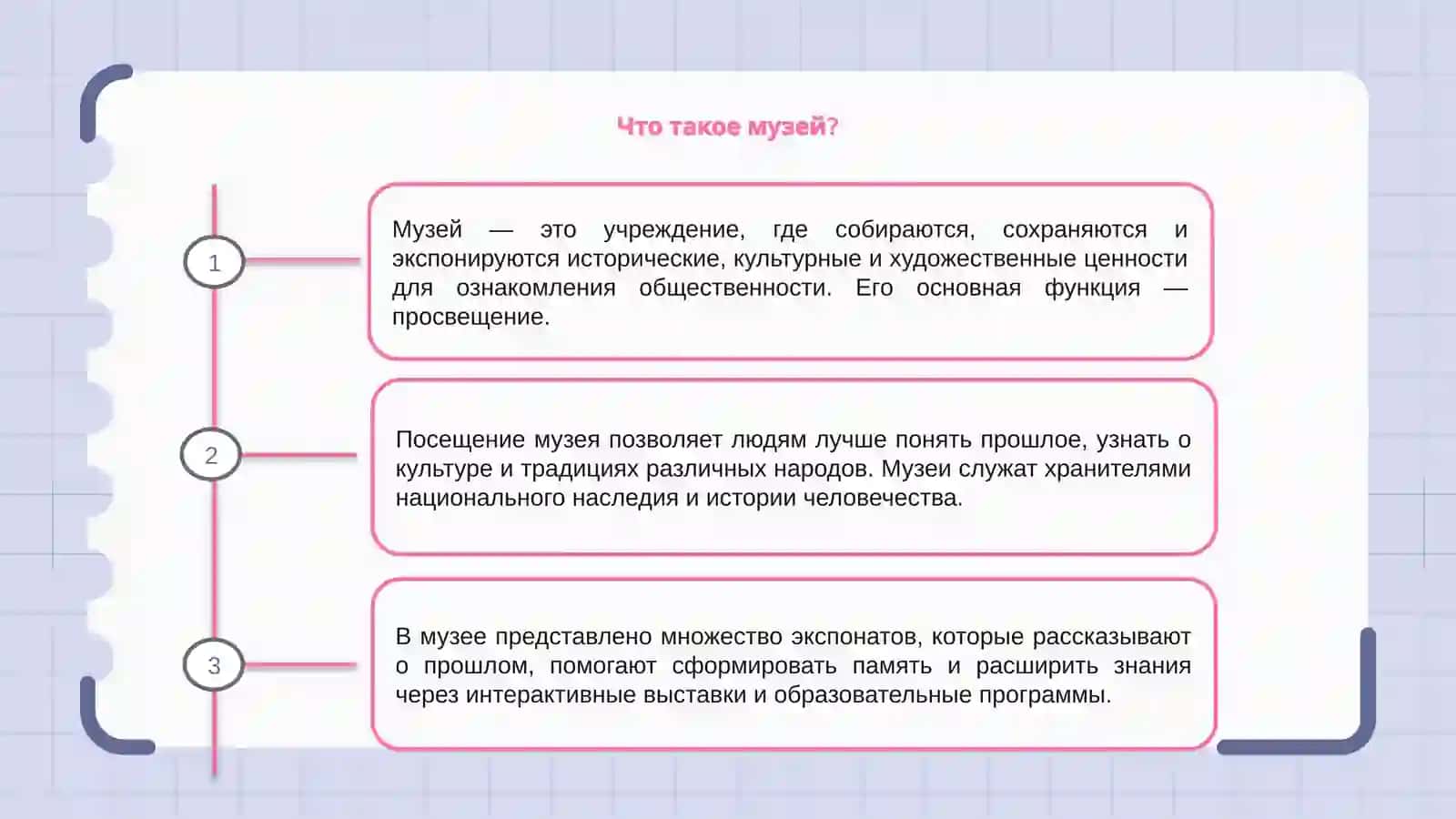 Что такое музей?

1

Музей — это учреждение, где собираются, сохраняются и экспонируются исторические, культурные и художественные ценности для ознакомления общественности. Его основная функция — просвещение.

2

Посещение музея позволяет людям лучше понять прошлое, узнать о культуре и традициях различных народов. Музеи служат хранителями национального наследия и истории человечества.

3

В музее представлено множество экспонатов, которые рассказывают о прошлом, помогают сформировать память и расширить знания через интерактивные выставки и образовательные программы.